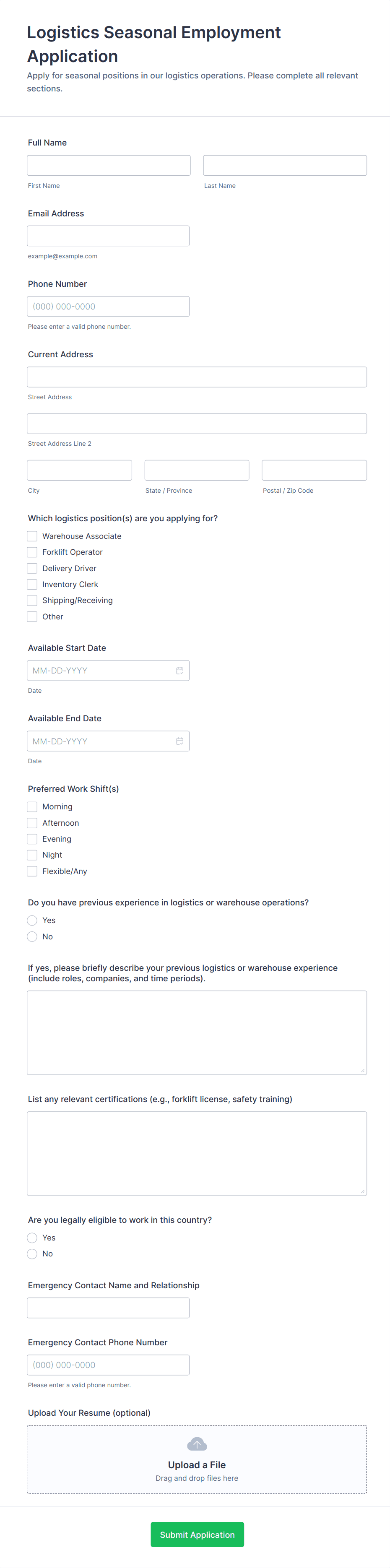 Logistics Seasonal Employment Application

Apply for seasonal positions in our logistics operations. Please complete all relevant sections.

Full Name

First Name

Last Name

Email Address

example@example.com

Phone Number

(000) 000-0000

Please enter a valid phone number.

Current Address

Street Address

Street Address Line 2

City

State / Province

Postal / Zip Code

Which logistics position(s) are you applying for?

Warehouse Associate

Forklift Operator

Delivery Driver

Inventory Clerk

Shipping/Receiving

Other

Available Start Date

MM-DD-YYYY

Date

Available End Date

MM-DD-YYYY

Date

Preferred Work Shift(s)

Morning

Afternoon

Evening

Night

Flexible/Any

Do you have previous experience in logistics or warehouse operations?

Yes

No

If yes, please briefly describe your previous logistics or warehouse experience (include roles, companies, and time periods).

List any relevant certifications (e.g., forklift license, safety training)

Are you legally eligible to work in this country?

Yes

No

Emergency Contact Name and Relationship

Emergency Contact Phone Number

(000) 000-0000

Please enter a valid phone number.

Upload Your Resume (optional)

Upload a File

Drag and drop files here

Submit Application